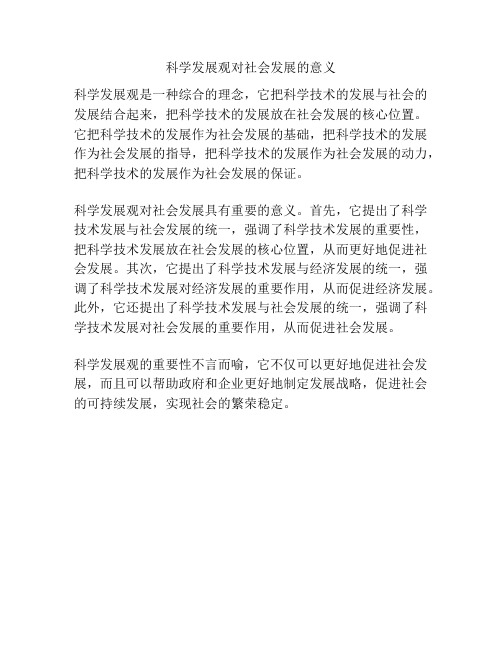 科学发展观对社会发展的意义

科学发展观是一种综合的理念，它把科学技术的发展与社会的发展结合起来，把科学技术的发展放在社会发展的核心位置。它把科学技术的发展作为社会发展的基础，把科学技术的发展作为社会发展的指导，把科学技术的发展作为社会发展的动力，把科学技术的发展作为社会发展的保证。

科学发展观对社会发展具有重要的意义。首先，它提出了科学技术发展与社会发展的统一，强调了科学技术发展的重要性，把科学技术发展放在社会发展的核心位置，从而更好地促进社会发展。其次，它提出了科学技术发展与经济发展的统一，强调了科学技术发展对经济发展的重要作用，从而促进经济发展。此外，它还提出了科学技术发展与社会发展的统一，强调了科学技术发展对社会发展的重要作用，从而促进社会发展。

科学发展观的重要性不言而喻，它不仅可以更好地促进社会发展，而且可以帮助政府和企业更好地制定发展战略，促进社会的可持续发展，实现社会的繁荣稳定。